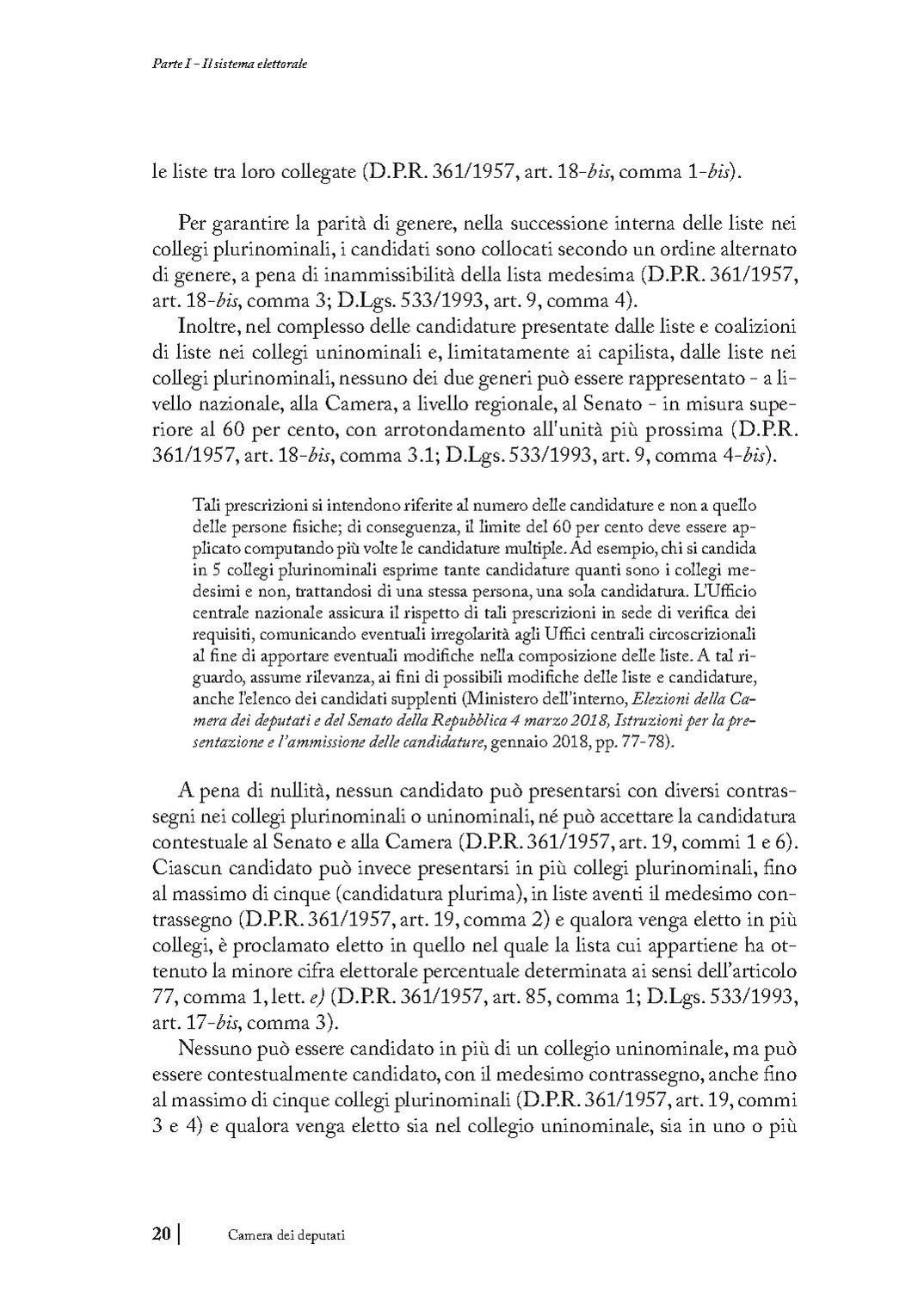 Parte I - Il sistema elettorale

le liste tra loro collegate (D.P.R. 361/1957, art. 18-bis, comma 1-bis).

Per garantire la parità di genere, nella successione interna delle liste nei collegi plurinominali, i candidati sono collocati secondo un ordine alternato di genere, a pena di inammissibilità della lista medesima (D.P.R. 361/1957, art. 18-bis, comma 3; D.Lgs. 533/1993, art. 9, comma 4).

Inoltre, nel complesso delle candidature presentate dalle liste e coalizioni di liste nei collegi uninominali e, limitatamente ai capilista, dalle liste nei collegi plurinominali, nessuno dei due generi può essere rappresentato - a livello nazionale, alla Camera, a livello regionale, al Senato - in misura superiore al 60 per cento, con arrotondamento all'unità più prossima (D.P.R. 361/1957, art. 18-bis, comma 3.1; D.Lgs. 533/1993, art. 9, comma 4-bis).

Tali prescrizioni si intendono riferite al numero delle candidature e non a quello delle persone fisiche; di conseguenza, il limite del 60 per cento deve essere applicato computando più volte le candidature multiple. Ad esempio, chi si candida in 5 collegi plurinominali esprime tante candidature quanti sono i collegi medesimi e non, trattandosi di una stessa persona, una sola candidatura. L'Ufficio centrale nazionale assicura il rispetto di tali prescrizioni in sede di verifica dei requisiti, comunicando eventuali irregolarità agli Uffici centrali circoscrizionali al fine di apportare eventuali modifiche nella composizione delle liste. A tal riguardo, assume rilevanza, ai fini di possibili modifiche delle liste e candidature, anche l'elenco dei candidati supplenti (Ministero dell'interno, Elezioni della Camera dei deputati e del Senato della Repubblica 4 marzo 2018, Istruzioni per la presentazione e l'ammissione delle candidature, gennaio 2018, pp. 77-78).

A pena di nullità, nessun candidato può presentarsi con diversi contrassegni nei collegi plurinominali o uninominali, né può accettare la candidatura contestuale al Senato e alla Camera (D.P.R. 361/1957, art. 19, commi 1 e 6). Ciascun candidato può invece presentarsi in più collegi plurinominali, fino al massimo di cinque (candidatura plurima), in liste aventi il medesimo contrassegno (D.P.R. 361/1957, art. 19, comma 2) e qualora venga eletto in più collegi, è proclamato eletto in quello nel quale la lista cui appartiene ha ottenuto la minore cifra elettorale percentuale determinata ai sensi dell'articolo 77, comma 1, lett. e) (D.P.R. 361/1957, art. 85, comma 1; D.Lgs. 533/1993, art. 17-bis, comma 3).

Nessuno può essere candidato in più di un collegio uninominale, ma può essere contestualmente candidato, con il medesimo contrassegno, anche fino al massimo di cinque collegi plurinominali (D.P.R. 361/1957, art. 19, commi 3 e 4) e qualora venga eletto sia nel collegio uninominale, sia in uno o più

20 | Camera dei deputati